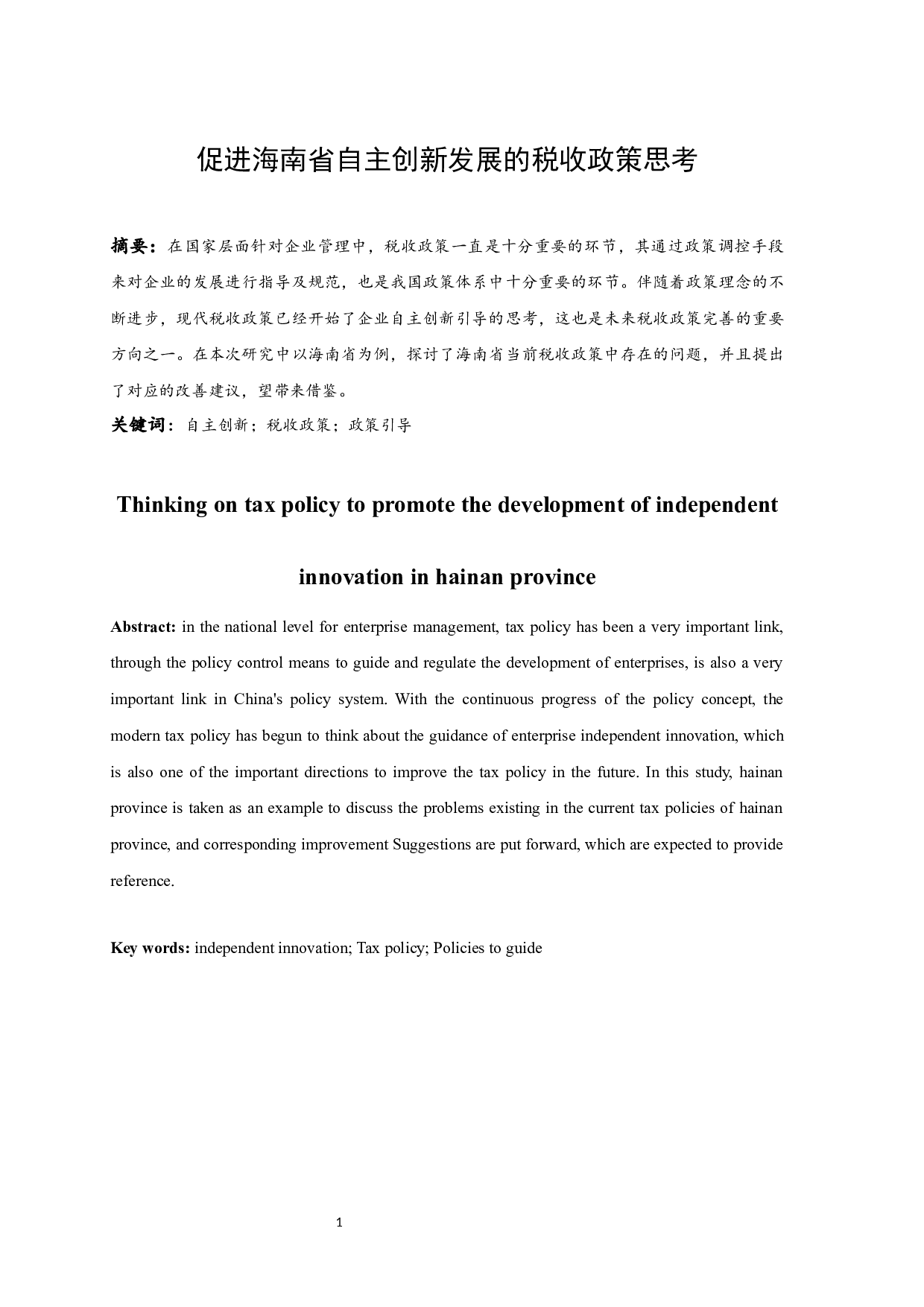 促进海南省自主创新发展的税收政策思考

摘要：在国家层面针对企业管理中，税收政策一直是十分重要的环节，其通过政策调控手段来对企业的发展进行指导及规范，也是我国政策体系中十分重要的环节。伴随着政策理念的不断进步，现代税收政策已经开始了企业自主创新引导的思考，这也是未来税收政策完善的重要方向之一。在本次研究中以海南省为例，探讨了海南省当前税收政策中存在的问题，并且提出了对应的改善建议，望带来借鉴。

关键词：自主创新；税收政策；政策引导

Thinking on tax policy to promote the development of independent innovation in hainan province

Abstract: in the national level for enterprise management, tax policy has been a very important link, through the policy control means to guide and regulate the development of enterprises, is also a very important link in China's policy system. With the continuous progress of the policy concept, the modern tax policy has begun to think about the guidance of enterprise independent innovation, which is also one of the important directions to improve the tax policy in the future. In this study, hainan province is taken as an example to discuss the problems existing in the current tax policies of hainan province, and corresponding improvement Suggestions are put forward, which are expected to provide reference.

Key words: independent innovation; Tax policy; Policies to guide

1